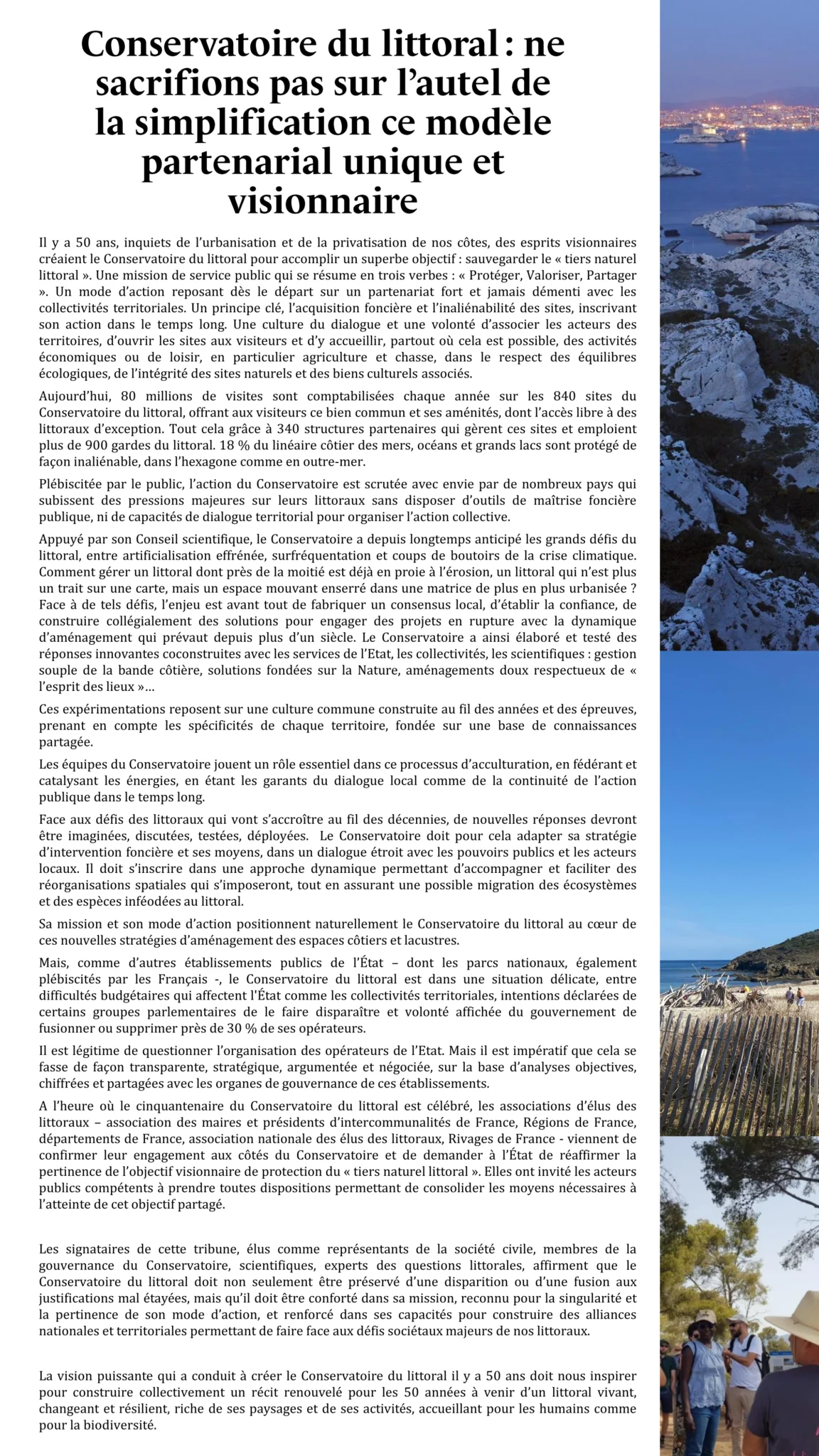 Conservatoire du littoral : ne sacrifions pas sur l'autel de la simplification ce modèle partenarial unique et visionnaire

Il y a 50 ans, inquiets de l'urbanisation et de la privatisation de nos côtes, des esprits visionnaires créaient le Conservatoire du littoral pour accomplir un superbe objectif : sauvegarder le « tiers naturel littoral ». Une mission de service public qui se résume en trois verbes : « Protéger, Valoriser, Partager ». Un mode d'action reposant dès le départ sur un partenariat fort et jamais démenti avec les collectivités territoriales. Un principe clé, l'acquisition foncière et l'inaliénabilité des sites, inscrivant son action dans le temps long. Une culture du dialogue et une volonté d'associer les acteurs des territoires, d'ouvrir les sites aux visiteurs et d'y accueillir, partout où cela est possible, des activités économiques ou de loisir, en particulier agriculture et chasse, dans le respect des équilibres écologiques, de l'intégrité des sites naturels et des biens culturels associés.

Aujourd'hui, 80 millions de visites sont comptabilisées chaque année sur les 840 sites du Conservatoire du littoral, offrant aux visiteurs ce bien commun et ses aménités, dont l'accès libre à des littoraux d'exception. Tout cela grâce à 340 structures partenaires qui gèrent ces sites et emploient plus de 900 gardes du littoral. 18 % du linéaire côtier des mers, océans et grands lacs sont protégé de façon inaliénable, dans l'hexagone comme en outre-mer.

Plébiscitée par le public, l'action du Conservatoire est scrutée avec envie par de nombreux pays qui subissent des pressions majeures sur leurs littoraux sans disposer d'outils de maîtrise foncière publique, ni de capacités de dialogue territorial pour organiser l'action collective.

Appuyé par son Conseil scientifique, le Conservatoire a depuis longtemps anticipé les grands défis du littoral, entre artificialisation effrénée, surfréquentation et coups de boutoirs de la crise climatique. Comment gérer un littoral dont près de la moitié est déjà en proie à l'érosion, un littoral qui n'est plus un trait sur une carte, mais un espace mouvant enserré dans une matrice de plus en plus urbanisée ? Face à de tels défis, l'enjeu est avant tout de fabriquer un consensus local, d'établir la confiance, de construire collégialement des solutions pour engager des projets en rupture avec la dynamique d'aménagement qui prévaut depuis plus d'un siècle. Le Conservatoire a ainsi élaboré et testé des réponses innovantes coconstruites avec les services de l'Etat, les collectivités, les scientifiques : gestion souple de la bande côtière, solutions fondées sur la Nature, aménagements doux respectueux de « l'esprit des lieux »...

Ces expérimentations reposent sur une culture commune construite au fil des années et des épreuves, prenant en compte les spécificités de chaque territoire, fondée sur une base de connaissances partagée.

Les équipes du Conservatoire jouent un rôle essentiel dans ce processus d'acculturation, en fédérant et catalysant les énergies, en étant les garants du dialogue local comme de la continuité de l'action publique dans le temps long.

Face aux défis des littoraux qui vont s'accroître au fil des décennies, de nouvelles réponses devront être imaginées, discutées, testées, déployées. Le Conservatoire doit pour cela adapter sa stratégie d'intervention foncière et ses moyens, dans un dialogue étroit avec les pouvoirs publics et les acteurs locaux. Il doit s'inscrire dans une approche dynamique permettant d'accompagner et faciliter des réorganisations spatiales qui s'imposeront, tout en assurant une possible migration des écosystèmes et des espèces inféodées au littoral.

Sa mission et son mode d'action positionnent naturellement le Conservatoire du littoral au cœur de ces nouvelles stratégies d'aménagement des espaces côtiers et lacustres.

Mais, comme d'autres établissements publics de l'État – dont les parcs nationaux, également plébiscités par les Français -, le Conservatoire du littoral est dans une situation délicate, entre difficultés budgétaires qui affectent l'État comme les collectivités territoriales, intentions déclarées de certains groupes parlementaires de le faire disparaître et volonté affichée du gouvernement de fusionner ou supprimer près de 30 % de ses opérateurs.

Il est légitime de questionner l'organisation des opérateurs de l'Etat. Mais il est impératif que cela se fasse de façon transparente, stratégique, argumentée et négociée, sur la base d'analyses objectives, chiffrées et partagées avec les organes de gouvernance de ces établissements.

A l'heure où le cinquantenaire du Conservatoire du littoral est célébré, les associations d'élus des littoraux – association des maires et présidents d'intercommunalités de France, Régions de France, départements de France, association nationale des élus des littoraux, Rivages de France - viennent de confirmer leur engagement aux côtés du Conservatoire et de demander à l'État de réaffirmer la pertinence de l'objectif visionnaire de protection du « tiers naturel littoral ». Elles ont invité les acteurs publics compétents à prendre toutes dispositions permettant de consolider les moyens nécessaires à l'atteinte de cet objectif partagé.

Les signataires de cette tribune, élus comme représentants de la société civile, membres de la gouvernance du Conservatoire, scientifiques, experts des questions littorales, affirment que le Conservatoire du littoral doit non seulement être préservé d'une disparition ou d'une fusion aux justifications mal étayées, mais qu'il doit être conforté dans sa mission, reconnu pour la singularité et la pertinence de son mode d'action, et renforcé dans ses capacités pour construire des alliances nationales et territoriales permettant de faire face aux défis sociétaux majeurs de nos littoraux.

La vision puissante qui a conduit à créer le Conservatoire du littoral il y a 50 ans doit nous inspirer pour construire collectivement un récit renouvelé pour les 50 années à venir d'un littoral vivant, changeant et résilient, riche de ses paysages et de ses activités, accueillant pour les humains comme pour la biodiversité.